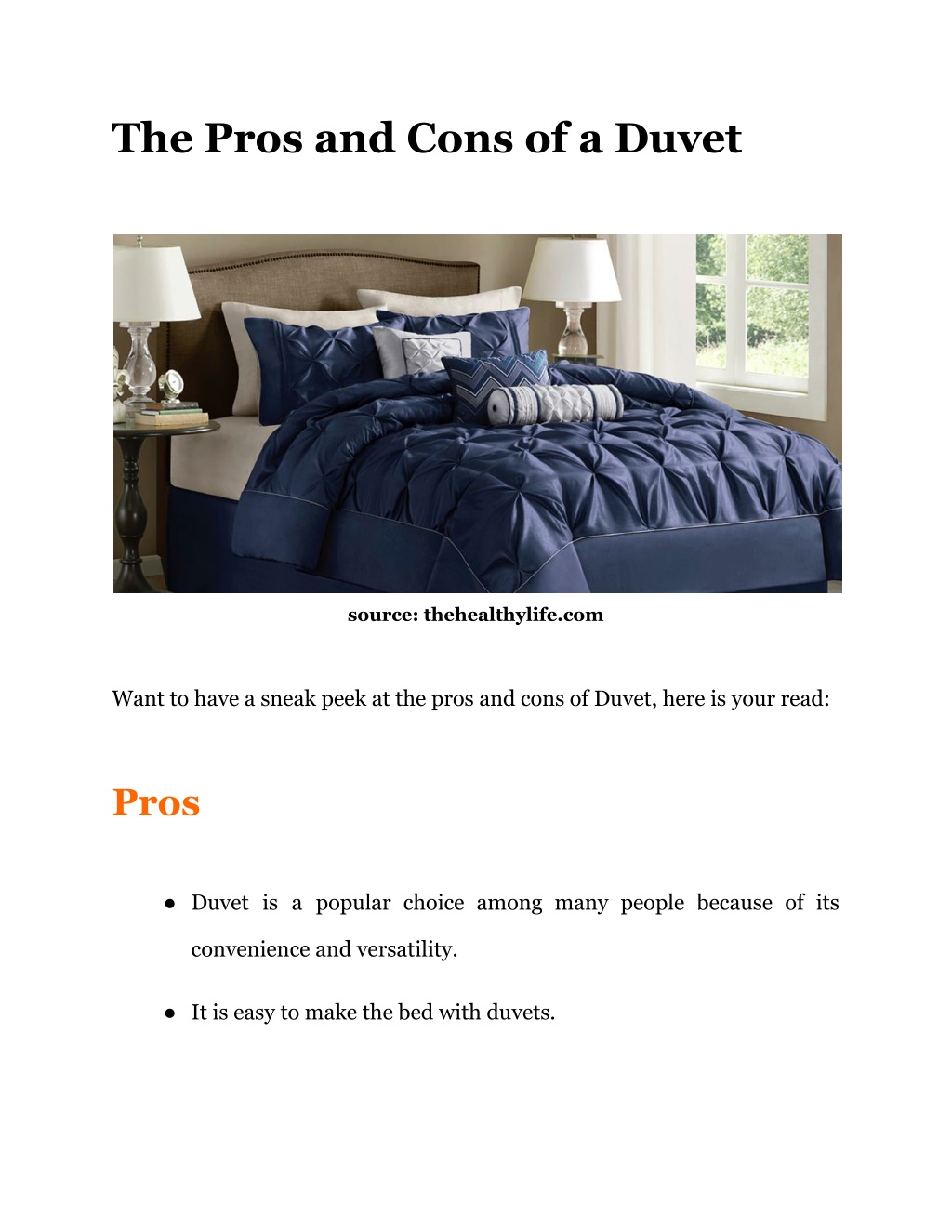 The Pros and Cons of a Duvet

source: thehealthylife.com

Want to have a sneak peek at the pros and cons of Duvet, here is your read:

Pros

● Duvet is a popular choice among many people because of its convenience and versatility.

● It is easy to make the bed with duvets.